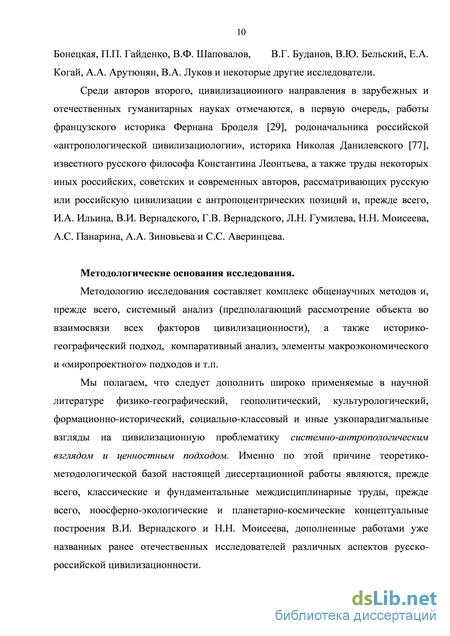 10

Бонецкая, П.П. Гайденко, В.Ф. Шаповалов, В.Г. Буданов, В.Ю. Бельский, Е.А. Когай, А.А. Арутюнян, В.А. Луков и некоторые другие исследователи.

Среди авторов второго, цивилизационного направления в зарубежных и отечественных гуманитарных науках отмечаются, в первую очередь, работы французского историка Фернана Броделя [29], родоначальника российской «антропологической цивилизациологии», историка Николая Данилевского [77], известного русского философа Константина Леонтьева, а также труды некоторых иных российских, советских и современных авторов, рассматривающих русскую или российскую цивилизации с антропоцентрических позиций и, прежде всего, И.А. Ильина, В.И. Вернадского, Г.В. Вернадского, Л.Н. Гумилева, Н.Н. Моисеева, А.С. Панарина, А.А. Зиновьева и С.С. Аверинцева.

Методологические основания исследования.

Методологию исследования составляет комплекс общенаучных методов и, прежде всего, системный анализ (предполагающий рассмотрение объекта во взаимосвязи всех факторов цивилизационности), а также историко-географический подход, компаративный анализ, элементы макроэкономического и «миропроектного» подходов и т.п.

Мы полагаем, что следует дополнить широко применяемые в научной литературе физико-географический, геополитический, культурологический, формационно-исторический, социально-классовый и иные узкопарадигмальные взгляды на цивилизационную проблематику системно-антропологическим взглядом и ценностным подходом. Именно по этой причине теоретико-методологической базой настоящей диссертационной работы являются, прежде всего, классические и фундаментальные междисциплинарные труды, прежде всего, ноосферно-экологические и планетарно-космические концептуальные построения В.И. Вернадского и Н.Н. Моисеева, дополненные работами уже названных ранее отечественных исследователей различных аспектов русско-российской цивилизационности.

dsLib.net
библиотека диссертаций